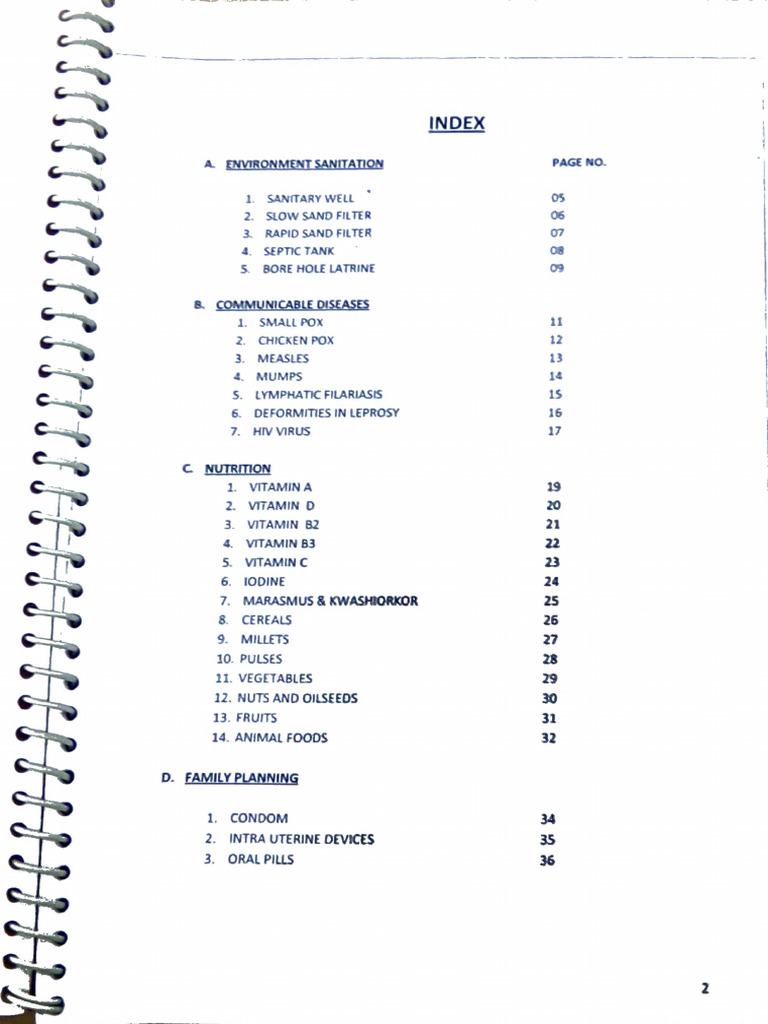 INDEX

A. ENVIRONMENT SANITATION PAGE NO.

1. SANITARY WELL 05
2. SLOW SAND FILTER 06
3. RAPID SAND FILTER 07
4. SEPTIC TANK 08
5. BORE HOLE LATRINE 09

B. COMMUNICABLE DISEASES

1. SMALL POX 11
2. CHICKEN POX 12
3. MEASLES 13
4. MUMPS 14
5. LYMPHATIC FILARIASIS 15
6. DEFORMITIES IN LEPROSY 16
7. HIV VIRUS 17

C. NUTRITION

1. VITAMIN A 19
2. VITAMIN D 20
3. VITAMIN B2 21
4. VITAMIN B3 22
5. VITAMIN C 23
6. IODINE 24
7. MARASMUS & KWASHIORKOR 25
8. CEREALS 26
9. MILLETS 27
10. PULSES 28
11. VEGETABLES 29
12. NUTS AND OILSEEDS 30
13. FRUITS 31
14. ANIMAL FOODS 32

D. FAMILY PLANNING

1. CONDOM 34
2. INTRA UTERINE DEVICES 35
3. ORAL PILLS 36

2